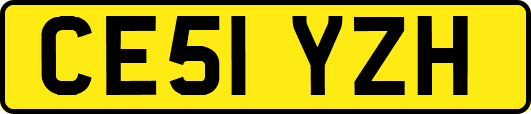 CE51 YZH